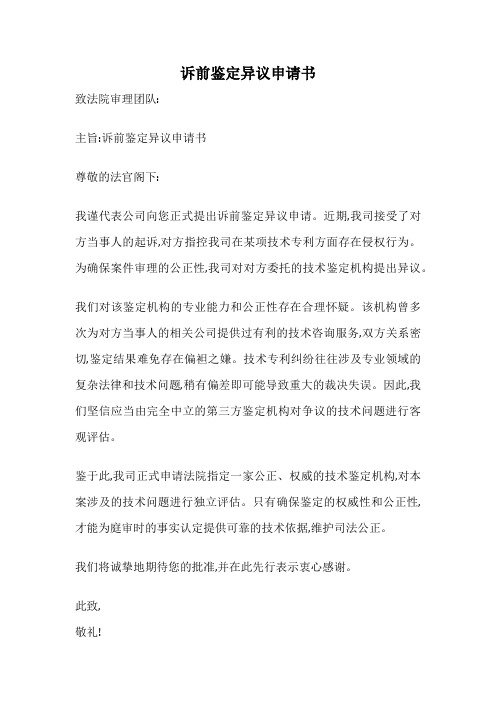 诉前鉴定异议申请书

致法院审理团队:

主旨:诉前鉴定异议申请书

尊敬的法官阁下:

我谨代表公司向您正式提出诉前鉴定异议申请。近期,我司接受了对方当事人的起诉,对方指控我司在某项技术专利方面存在侵权行为。为确保案件审理的公正性,我司对对方委托的技术鉴定机构提出异议。

我们对该鉴定机构的专业能力和公正性存在合理怀疑。该机构曾多次为对方当事人的相关公司提供过有利的技术咨询服务,双方关系密切,鉴定结果难免存在偏袒之嫌。技术专利纠纷往往涉及专业领域的复杂法律和技术问题,稍有偏差即可能导致重大的裁决失误。因此,我们坚信应当由完全中立的第三方鉴定机构对争议的技术问题进行客观评估。

鉴于此,我司正式申请法院指定一家公正、权威的技术鉴定机构,对本案涉及的技术问题进行独立评估。只有确保鉴定的权威性和公正性,才能为庭审时的事实认定提供可靠的技术依据,维护司法公正。

我们将诚挚地期待您的批准,并在此先行表示衷心感谢。

此致,
敬礼!